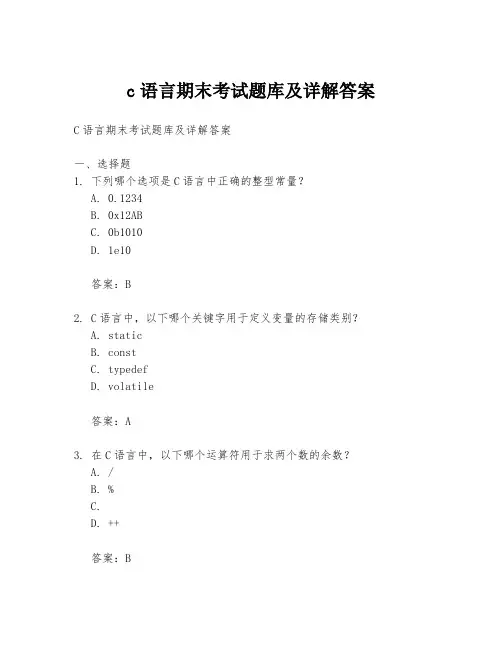 c 语言期末考试题库及详解答案

C 语言期末考试题库及详解答案

一、选择题

1. 下列哪个选项是 C 语言中正确的整型常量？

A. 0.1234

B. 0x12AB

C. 0b1010

D. 1e10

答案：B

2. C 语言中，以下哪个关键字用于定义变量的存储类别？

A. static

B. const

C. typedef

D. volatile

答案：A

3. 在 C 语言中，以下哪个运算符用于求两个数的余数？

A. /

B. %

C.

D. ++

答案：B